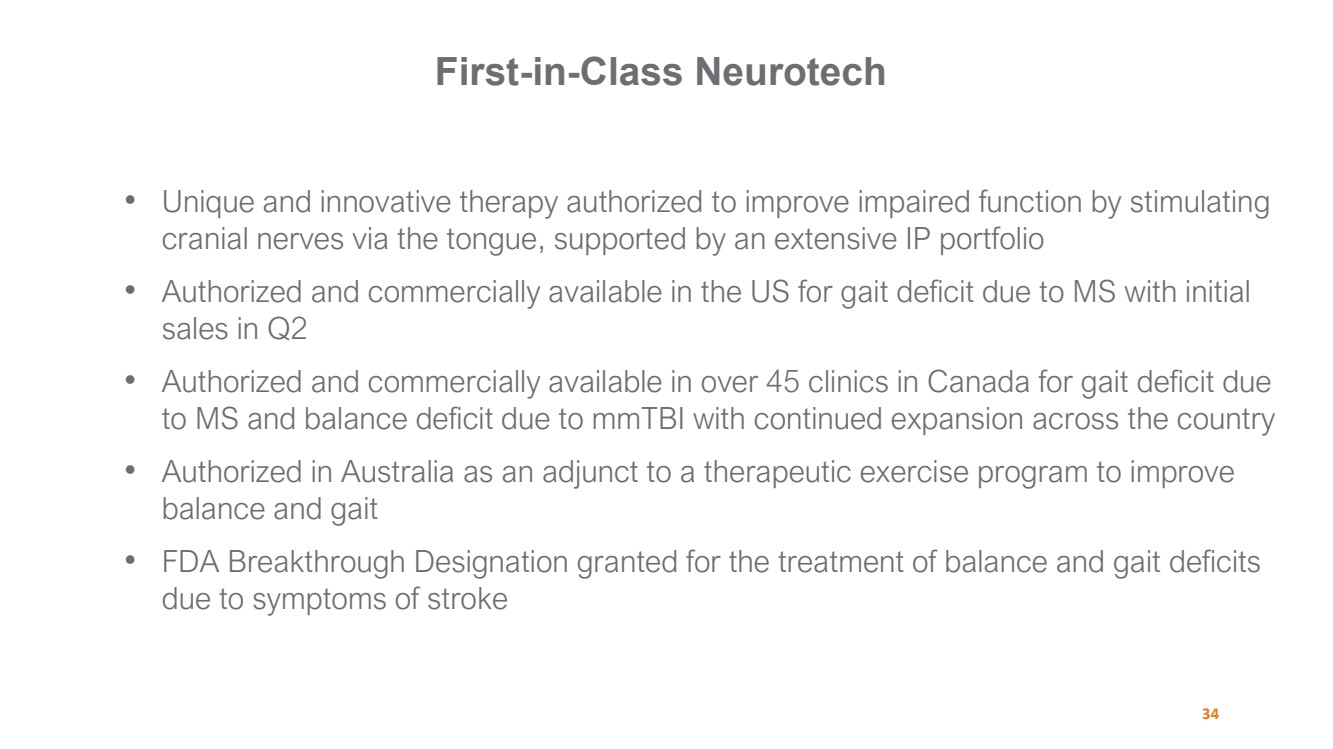 First-in-Class Neurotech

• Unique and innovative therapy authorized to improve impaired function by stimulating cranial nerves via the tongue, supported by an extensive IP portfolio

• Authorized and commercially available in the US for gait deficit due to MS with initial sales in Q2

• Authorized and commercially available in over 45 clinics in Canada for gait deficit due to MS and balance deficit due to mmTBI with continued expansion across the country

• Authorized in Australia as an adjunct to a therapeutic exercise program to improve balance and gait

• FDA Breakthrough Designation granted for the treatment of balance and gait deficits due to symptoms of stroke

34